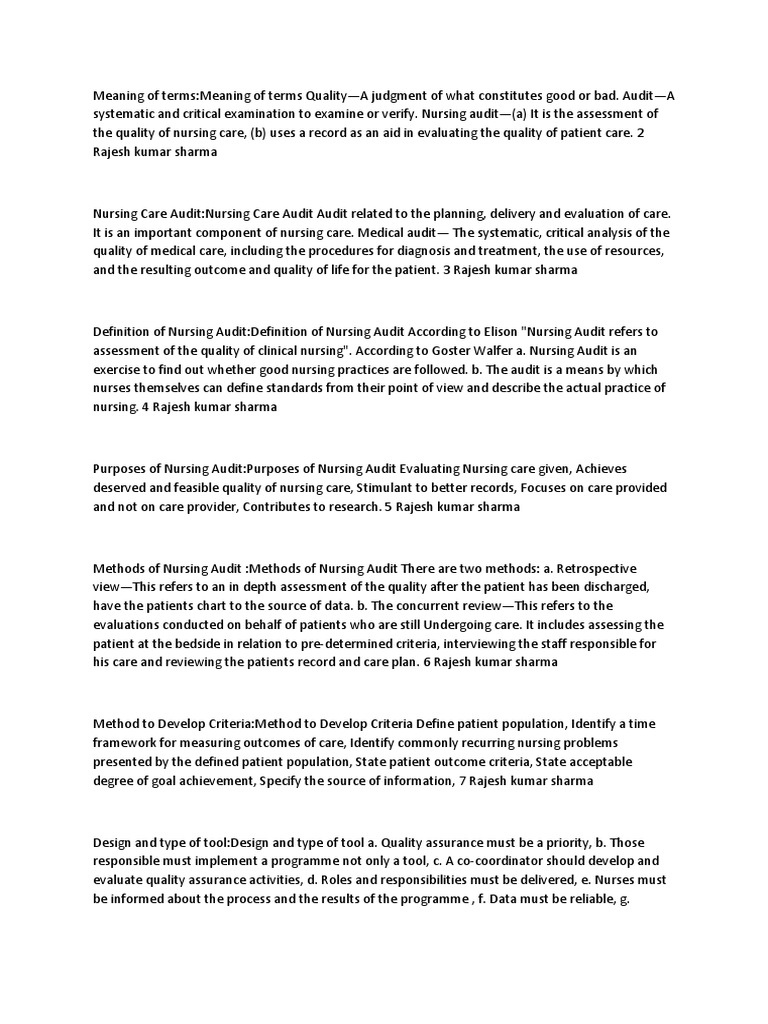 Meaning of terms:Meaning of terms Quality—A judgment of what constitutes good or bad. Audit—A systematic and critical examination to examine or verify. Nursing audit—(a) It is the assessment of the quality of nursing care, (b) uses a record as an aid in evaluating the quality of patient care. 2 Rajesh kumar sharma

Nursing Care Audit:Nursing Care Audit Audit related to the planning, delivery and evaluation of care. It is an important component of nursing care. Medical audit— The systematic, critical analysis of the quality of medical care, including the procedures for diagnosis and treatment, the use of resources, and the resulting outcome and quality of life for the patient. 3 Rajesh kumar sharma

Definition of Nursing Audit:Definition of Nursing Audit According to Elison "Nursing Audit refers to assessment of the quality of clinical nursing". According to Goster Walfer a. Nursing Audit is an exercise to find out whether good nursing practices are followed. b. The audit is a means by which nurses themselves can define standards from their point of view and describe the actual practice of nursing. 4 Rajesh kumar sharma

Purposes of Nursing Audit:Purposes of Nursing Audit Evaluating Nursing care given, Achieves deserved and feasible quality of nursing care, Stimulant to better records, Focuses on care provided and not on care provider, Contributes to research. 5 Rajesh kumar sharma

Methods of Nursing Audit :Methods of Nursing Audit There are two methods: a. Retrospective view—This refers to an in depth assessment of the quality after the patient has been discharged, have the patients chart to the source of data. b. The concurrent review—This refers to the evaluations conducted on behalf of patients who are still Undergoing care. It includes assessing the patient at the bedside in relation to pre-determined criteria, interviewing the staff responsible for his care and reviewing the patients record and care plan. 6 Rajesh kumar sharma

Method to Develop Criteria:Method to Develop Criteria Define patient population, Identify a time framework for measuring outcomes of care, Identify commonly recurring nursing problems presented by the defined patient population, State patient outcome criteria, State acceptable degree of goal achievement, Specify the source of information, 7 Rajesh kumar sharma

Design and type of tool:Design and type of tool a. Quality assurance must be a priority, b. Those responsible must implement a programme not only a tool, c. A co-coordinator should develop and evaluate quality assurance activities, d. Roles and responsibilities must be delivered, e. Nurses must be informed about the process and the results of the programme , f. Data must be reliable, g.